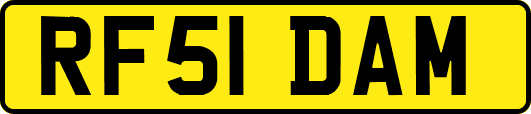 RF51 DAM